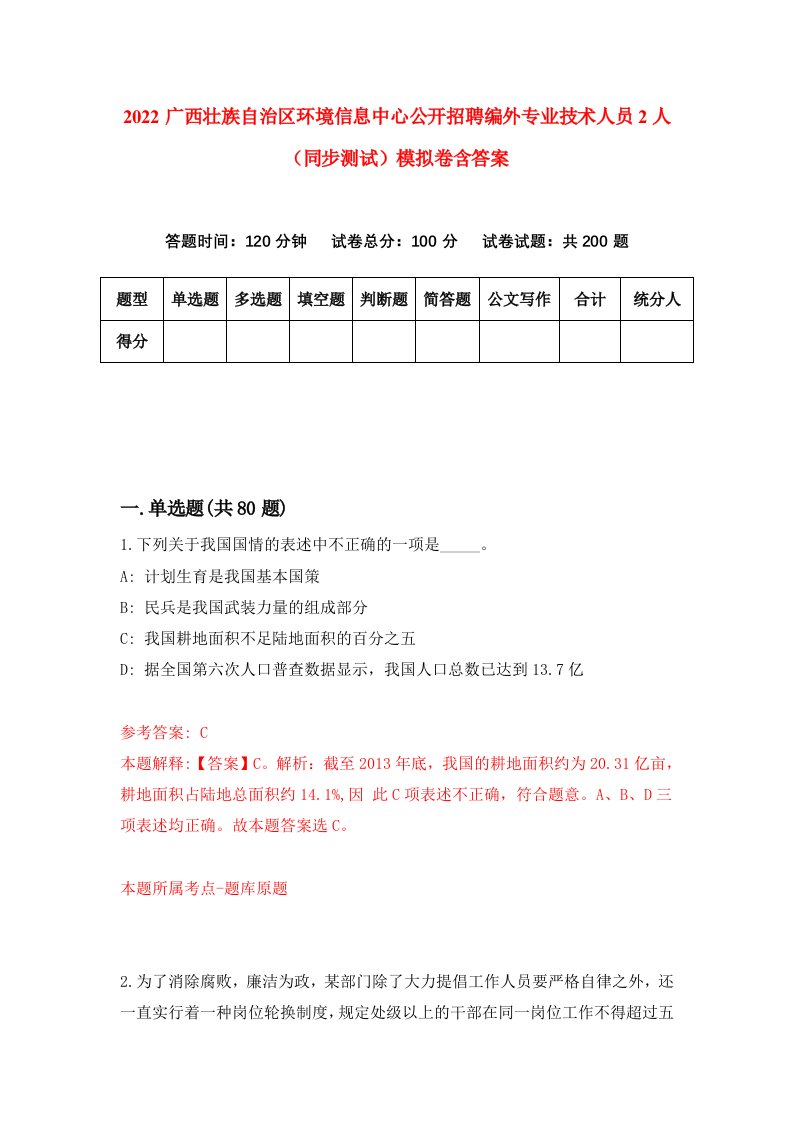 2022 广西壮族自治区环境信息中心公开招聘编外专业技术人员 2 人（同步测试）模拟卷含答案

答题时间：120 分钟　试卷总分：100 分　试卷试题：共 200 题

| 题型 | 单选题 | 多选题 | 填空题 | 判断题 | 简答题 | 公文写作 | 合计 | 统分人 |
|---|---|---|---|---|---|---|---|---|
| 得分 | | | | | | | | |

一.单选题(共 80 题)

1.下列关于我国国情的表述中不正确的一项是_____。

A: 计划生育是我国基本国策

B: 民兵是我国武装力量的组成部分

C: 我国耕地面积不足陆地面积的百分之五

D: 据全国第六次人口普查数据显示，我国人口总数已达到 13.7 亿

参考答案: C

本题解释:【答案】C。解析：截至 2013 年底，我国的耕地面积约为 20.31 亿亩，耕地面积占陆地总面积约 14.1%,因 此 C 项表述不正确，符合题意。A、B、D 三项表述均正确。故本题答案选 C。

本题所属考点-题库原题

2.为了消除腐败，廉洁为政，某部门除了大力提倡工作人员要严格自律之外，还一直实行着一种岗位轮换制度，规定处级以上的干部在同一岗位工作不得超过五